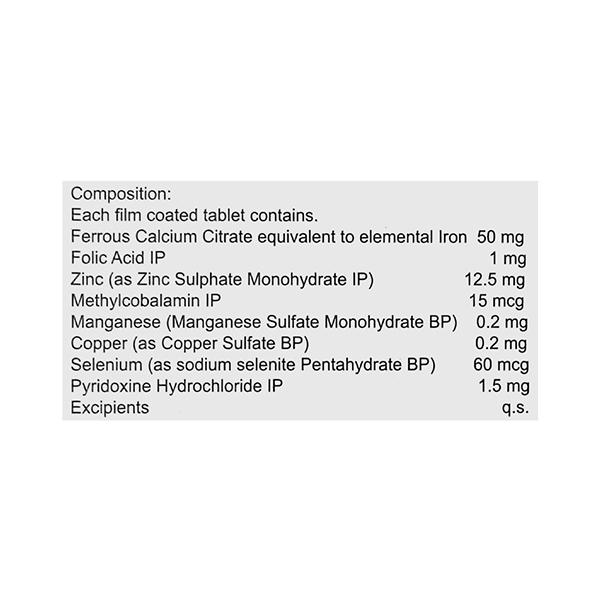 Composition:
Each film coated tablet contains.
Ferrous Calcium Citrate equivalent to elemental Iron 50 mg
Folic Acid IP 1 mg
Zinc (as Zinc Sulphate Monohydrate IP) 12.5 mg
Methylcobalamin IP 15 mcg
Manganese (Manganese Sulfate Monohydrate BP) 0.2 mg
Copper (as Copper Sulfate BP) 0.2 mg
Selenium (as sodium selenite Pentahydrate BP) 60 mcg
Pyridoxine Hydrochloride IP 1.5 mg
Excipients q.s.